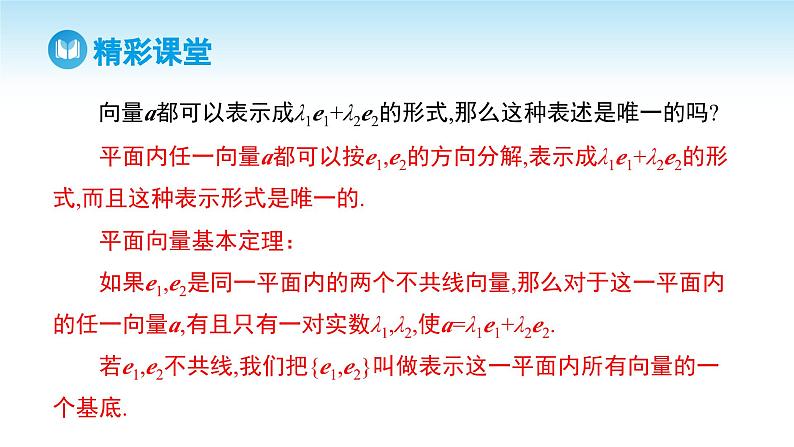 精彩课堂

向量$\boldsymbol{a}$都可以表示成$\lambda_1\boldsymbol{e}_1+\lambda_2\boldsymbol{e}_2$的形式,那么这种表述是唯一的吗?

平面内任一向量$\boldsymbol{a}$都可以按$\boldsymbol{e}_1,\boldsymbol{e}_2$的方向分解,表示成$\lambda_1\boldsymbol{e}_1+\lambda_2\boldsymbol{e}_2$的形式,而且这种表示形式是唯一的.

平面向量基本定理:

如果$\boldsymbol{e}_1,\boldsymbol{e}_2$是同一平面内的两个不共线向量,那么对于这一平面内的任一向量$\boldsymbol{a}$,有且只有一对实数$\lambda_1,\lambda_2$,使$\boldsymbol{a}=\lambda_1\boldsymbol{e}_1+\lambda_2\boldsymbol{e}_2$.

若$\boldsymbol{e}_1,\boldsymbol{e}_2$不共线,我们把$\{\boldsymbol{e}_1,\boldsymbol{e}_2\}$叫做表示这一平面内所有向量的一个基底.